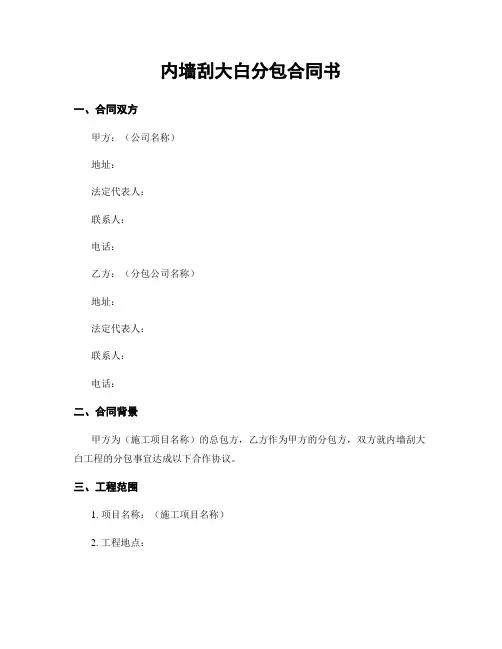 内墙刮大白分包合同书

一、合同双方

甲方：（公司名称）

地址：

法定代表人：

联系人：

电话：

乙方：（分包公司名称）

地址：

法定代表人：

联系人：

电话：

二、合同背景

甲方为（施工项目名称）的总包方，乙方作为甲方的分包方，双方就内墙刮大白工程的分包事宜达成以下合作协议。

三、工程范围

1. 项目名称：（施工项目名称）

2. 工程地点：